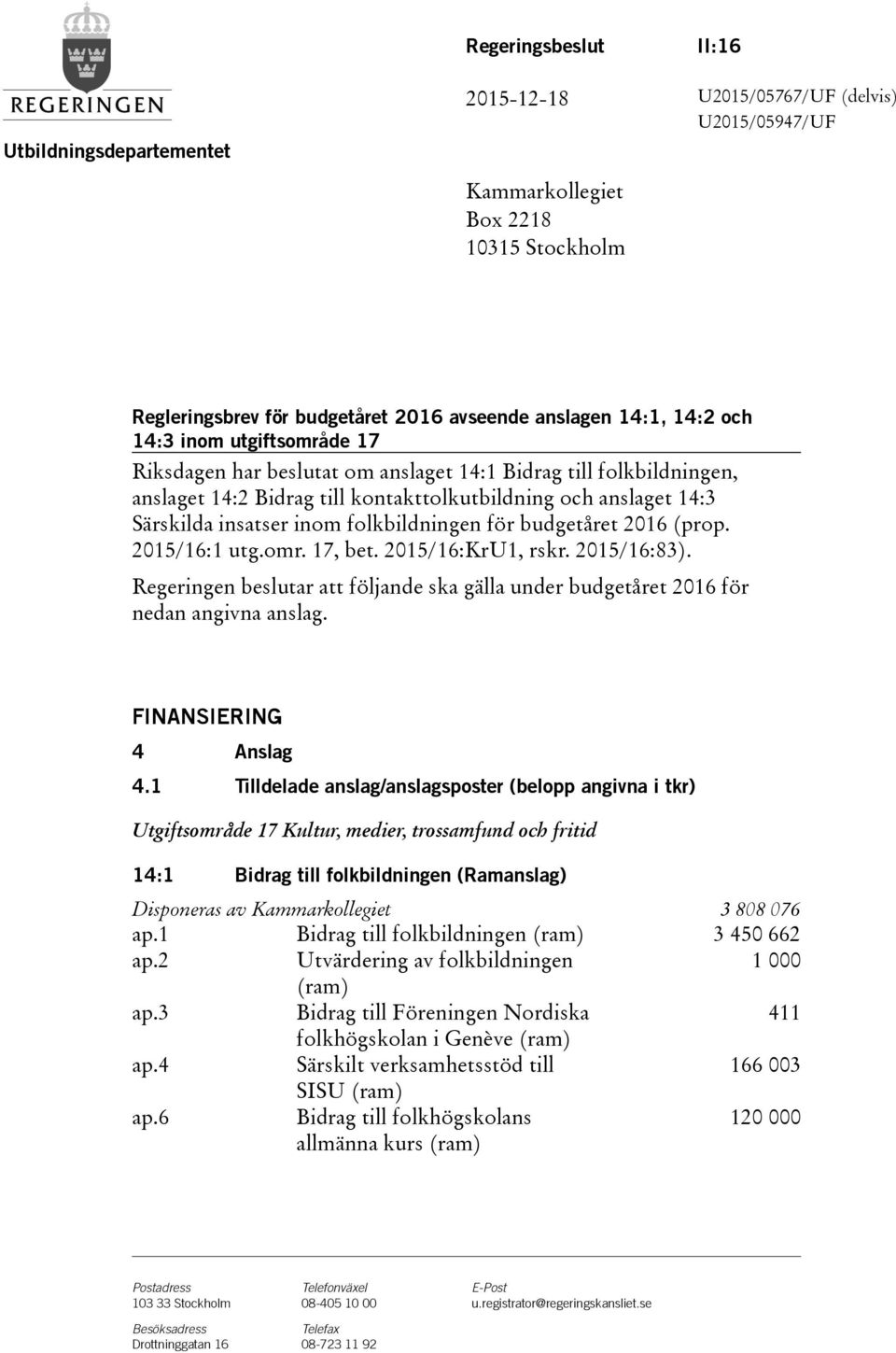 REGERINGEN

Utbildningsdepartementet

Regeringsbeslut II:16

2015-12-18

U2015/05767/UF (delvis)
U2015/05947/UF

Kammarkollegiet
Box 2218
10315 Stockholm

Regleringsbrev för budgetåret 2016 avseende anslagen 14:1, 14:2 och 14:3 inom utgiftsområde 17

Riksdagen har beslutat om anslaget 14:1 Bidrag till folkbildningen, anslaget 14:2 Bidrag till kontakttolkutbildning och anslaget 14:3 Särskilda insatser inom folkbildningen för budgetåret 2016 (prop. 2015/16:1 utg.omr. 17, bet. 2015/16:KrU1, rskr. 2015/16:83).

Regeringen beslutar att följande ska gälla under budgetåret 2016 för nedan angivna anslag.

FINANSIERING

4 Anslag

4.1 Tilldelade anslag/anslagsposter (belopp angivna i tkr)

Utgiftsområde 17 Kultur, medier, trossamfund och fritid

14:1 Bidrag till folkbildningen (Ramanslag)

| Disponeras av Kammarkollegiet | | 3 808 076 |
|---|---|---|
| ap.1 | Bidrag till folkbildningen (ram) | 3 450 662 |
| ap.2 | Utvärdering av folkbildningen (ram) | 1 000 |
| ap.3 | Bidrag till Föreningen Nordiska folkhögskolan i Genève (ram) | 411 |
| ap.4 | Särskilt verksamhetsstöd till SISU (ram) | 166 003 |
| ap.6 | Bidrag till folkhögskolans allmänna kurs (ram) | 120 000 |

Postadress
103 33 Stockholm

Besöksadress
Drottninggatan 16

Telefonväxel
08-405 10 00

Telefax
08-723 11 92

E-Post
u.registrator@regeringskansliet.se